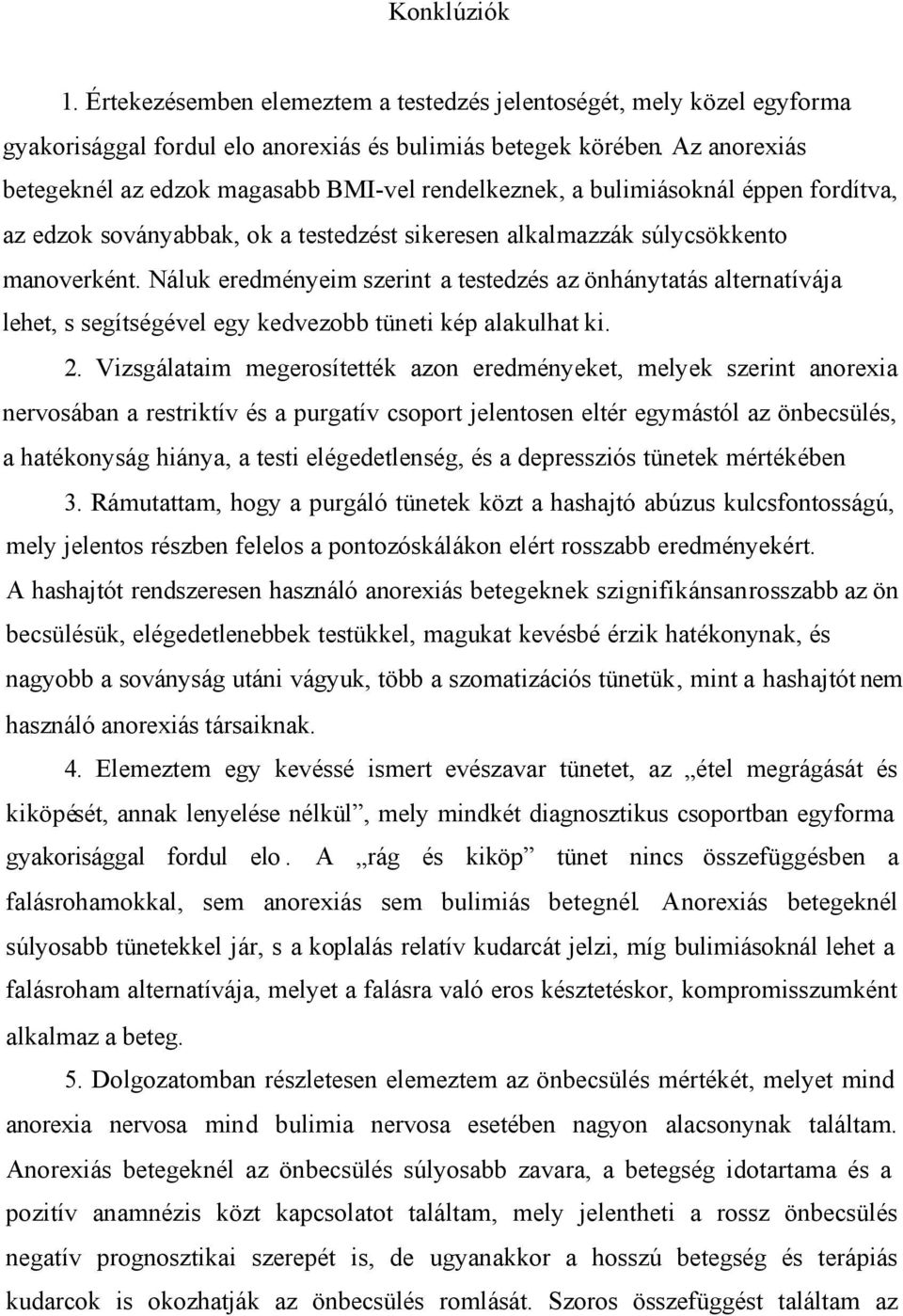 Konklúziók

1. Értekezésemben elemeztem a testedzés jelentoségét, mely közel egyforma gyakorisággal fordul elo anorexiás és bulimiás betegek körében. Az anorexiás betegeknél az edzok magasabb BMI-vel rendelkeznek, a bulimiásoknál éppen fordítva, az edzok soványabbak, ok a testedzést sikeresen alkalmazzák súlycsökkento manoverként. Náluk eredményeim szerint a testedzés az önhánytatás alternatívája lehet, s segítségével egy kedvezobb tüneti kép alakulhat ki.

2. Vizsgálataim megerosítették azon eredményeket, melyek szerint anorexia nervosában a restriktív és a purgatív csoport jelentosen eltér egymástól az önbecsülés, a hatékonyság hiánya, a testi elégedetlenség, és a depressziós tünetek mértékében

3. Rámutattam, hogy a purgáló tünetek közt a hashajtó abúzus kulcsfontosságú, mely jelentos részben felelos a pontozóskálákon elért rosszabb eredményekért. A hashajtót rendszeresen használó anorexiás betegeknek szignifikánsanrosszabb az ön becsülésük, elégedetlenebbek testükkel, magukat kevésbé érzik hatékonynak, és nagyobb a soványság utáni vágyuk, több a szomatizációs tünetük, mint a hashajtót nem használó anorexiás társaiknak.

4. Elemeztem egy kevéssé ismert evészavar tünetet, az „étel megrágását és kiköpését, annak lenyelése nélkül”, mely mindkét diagnosztikus csoportban egyforma gyakorisággal fordul elo. A „rág és kiköp” tünet nincs összefüggésben a falásrohamokkal, sem anorexiás sem bulimiás betegnél. Anorexiás betegeknél súlyosabb tünetekkel jár, s a koplalás relatív kudarcát jelzi, míg bulimiásoknál lehet a falásroham alternatívája, melyet a falásra való eros késztetéskor, kompromisszumként alkalmaz a beteg.

5. Dolgozatomban részletesen elemeztem az önbecsülés mértékét, melyet mind anorexia nervosa mind bulimia nervosa esetében nagyon alacsonynak találtam. Anorexiás betegeknél az önbecsülés súlyosabb zavara, a betegség idotartama és a pozitív anamnézis közt kapcsolatot találtam, mely jelentheti a rossz önbecsülés negatív prognosztikai szerepét is, de ugyanakkor a hosszú betegség és terápiás kudarcok is okozhatják az önbecsülés romlását. Szoros összefüggést találtam az